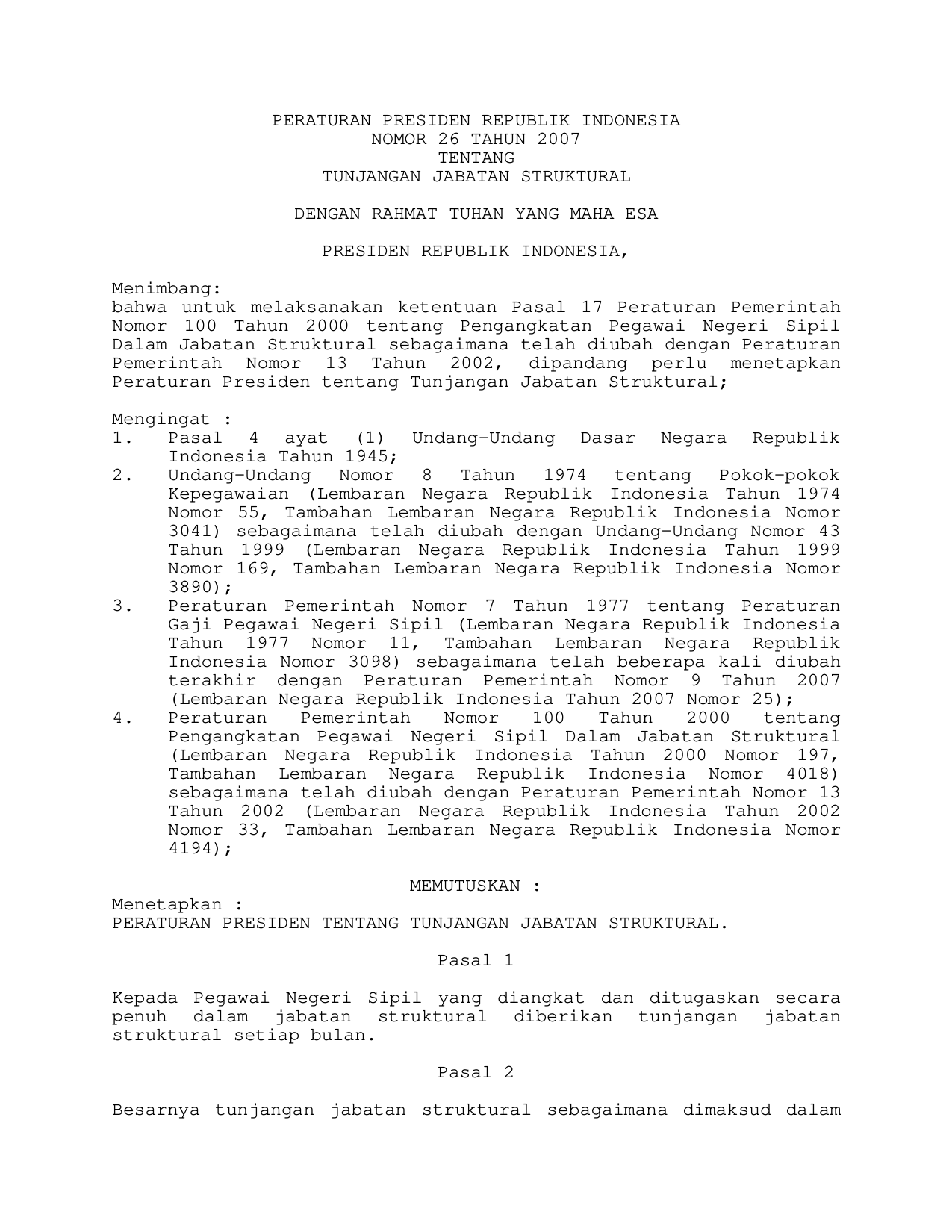 PERATURAN PRESIDEN REPUBLIK INDONESIA
NOMOR 26 TAHUN 2007
TENTANG
TUNJANGAN JABATAN STRUKTURAL

DENGAN RAHMAT TUHAN YANG MAHA ESA

PRESIDEN REPUBLIK INDONESIA,

Menimbang:
bahwa untuk melaksanakan ketentuan Pasal 17 Peraturan Pemerintah Nomor 100 Tahun 2000 tentang Pengangkatan Pegawai Negeri Sipil Dalam Jabatan Struktural sebagaimana telah diubah dengan Peraturan Pemerintah Nomor 13 Tahun 2002, dipandang perlu menetapkan Peraturan Presiden tentang Tunjangan Jabatan Struktural;

Mengingat :
1. Pasal 4 ayat (1) Undang-Undang Dasar Negara Republik Indonesia Tahun 1945;
2. Undang-Undang Nomor 8 Tahun 1974 tentang Pokok-pokok Kepegawaian (Lembaran Negara Republik Indonesia Tahun 1974 Nomor 55, Tambahan Lembaran Negara Republik Indonesia Nomor 3041) sebagaimana telah diubah dengan Undang-Undang Nomor 43 Tahun 1999 (Lembaran Negara Republik Indonesia Tahun 1999 Nomor 169, Tambahan Lembaran Negara Republik Indonesia Nomor 3890);
3. Peraturan Pemerintah Nomor 7 Tahun 1977 tentang Peraturan Gaji Pegawai Negeri Sipil (Lembaran Negara Republik Indonesia Tahun 1977 Nomor 11, Tambahan Lembaran Negara Republik Indonesia Nomor 3098) sebagaimana telah beberapa kali diubah terakhir dengan Peraturan Pemerintah Nomor 9 Tahun 2007 (Lembaran Negara Republik Indonesia Tahun 2007 Nomor 25);
4. Peraturan Pemerintah Nomor 100 Tahun 2000 tentang Pengangkatan Pegawai Negeri Sipil Dalam Jabatan Struktural (Lembaran Negara Republik Indonesia Tahun 2000 Nomor 197, Tambahan Lembaran Negara Republik Indonesia Nomor 4018) sebagaimana telah diubah dengan Peraturan Pemerintah Nomor 13 Tahun 2002 (Lembaran Negara Republik Indonesia Tahun 2002 Nomor 33, Tambahan Lembaran Negara Republik Indonesia Nomor 4194);

MEMUTUSKAN :
Menetapkan :
PERATURAN PRESIDEN TENTANG TUNJANGAN JABATAN STRUKTURAL.

Pasal 1

Kepada Pegawai Negeri Sipil yang diangkat dan ditugaskan secara penuh dalam jabatan struktural diberikan tunjangan jabatan struktural setiap bulan.

Pasal 2

Besarnya tunjangan jabatan struktural sebagaimana dimaksud dalam